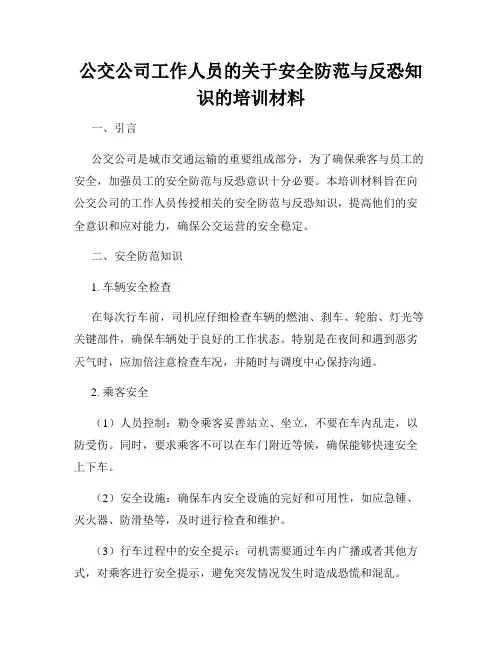 公交公司工作人员的关于安全防范与反恐知识的培训材料

一、引言

公交公司是城市交通运输的重要组成部分，为了确保乘客与员工的安全，加强员工的安全防范与反恐意识十分必要。本培训材料旨在向公交公司的工作人员传授相关的安全防范与反恐知识，提高他们的安全意识和应对能力，确保公交运营的安全稳定。

二、安全防范知识

1. 车辆安全检查

在每次行车前，司机应仔细检查车辆的燃油、刹车、轮胎、灯光等关键部件，确保车辆处于良好的工作状态。特别是在夜间和遇到恶劣天气时，应加倍注意检查车况，并随时与调度中心保持沟通。

2. 乘客安全

（1）人员控制：勒令乘客妥善站立、坐立，不要在车内乱走，以防受伤。同时，要求乘客不可以在车门附近等候，确保能够快速安全上下车。

（2）安全设施：确保车内安全设施的完好和可用性，如应急锤、灭火器、防滑垫等，及时进行检查和维护。

（3）行车过程中的安全提示：司机需要通过车内广播或者其他方式，对乘客进行安全提示，避免突发情况发生时造成恐慌和混乱。